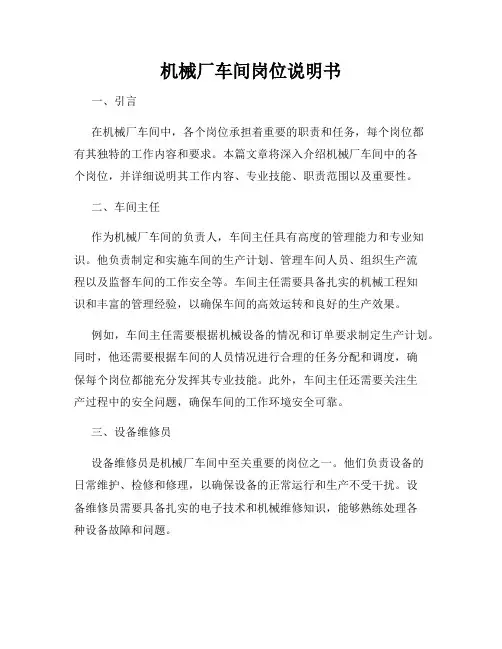 机械厂车间岗位说明书

一、引言

在机械厂车间中，各个岗位承担着重要的职责和任务，每个岗位都有其独特的工作内容和要求。本篇文章将深入介绍机械厂车间中的各个岗位，并详细说明其工作内容、专业技能、职责范围以及重要性。

二、车间主任

作为机械厂车间的负责人，车间主任具有高度的管理能力和专业知识。他负责制定和实施车间的生产计划、管理车间人员、组织生产流程以及监督车间的工作安全等。车间主任需要具备扎实的机械工程知识和丰富的管理经验，以确保车间的高效运转和良好的生产效果。

例如，车间主任需要根据机械设备的情况和订单要求制定生产计划。同时，他还需要根据车间的人员情况进行合理的任务分配和调度，确保每个岗位都能充分发挥其专业技能。此外，车间主任还需要关注生产过程中的安全问题，确保车间的工作环境安全可靠。

三、设备维修员

设备维修员是机械厂车间中至关重要的岗位之一。他们负责设备的日常维护、检修和修理，以确保设备的正常运行和生产不受干扰。设备维修员需要具备扎实的电子技术和机械维修知识，能够熟练处理各种设备故障和问题。